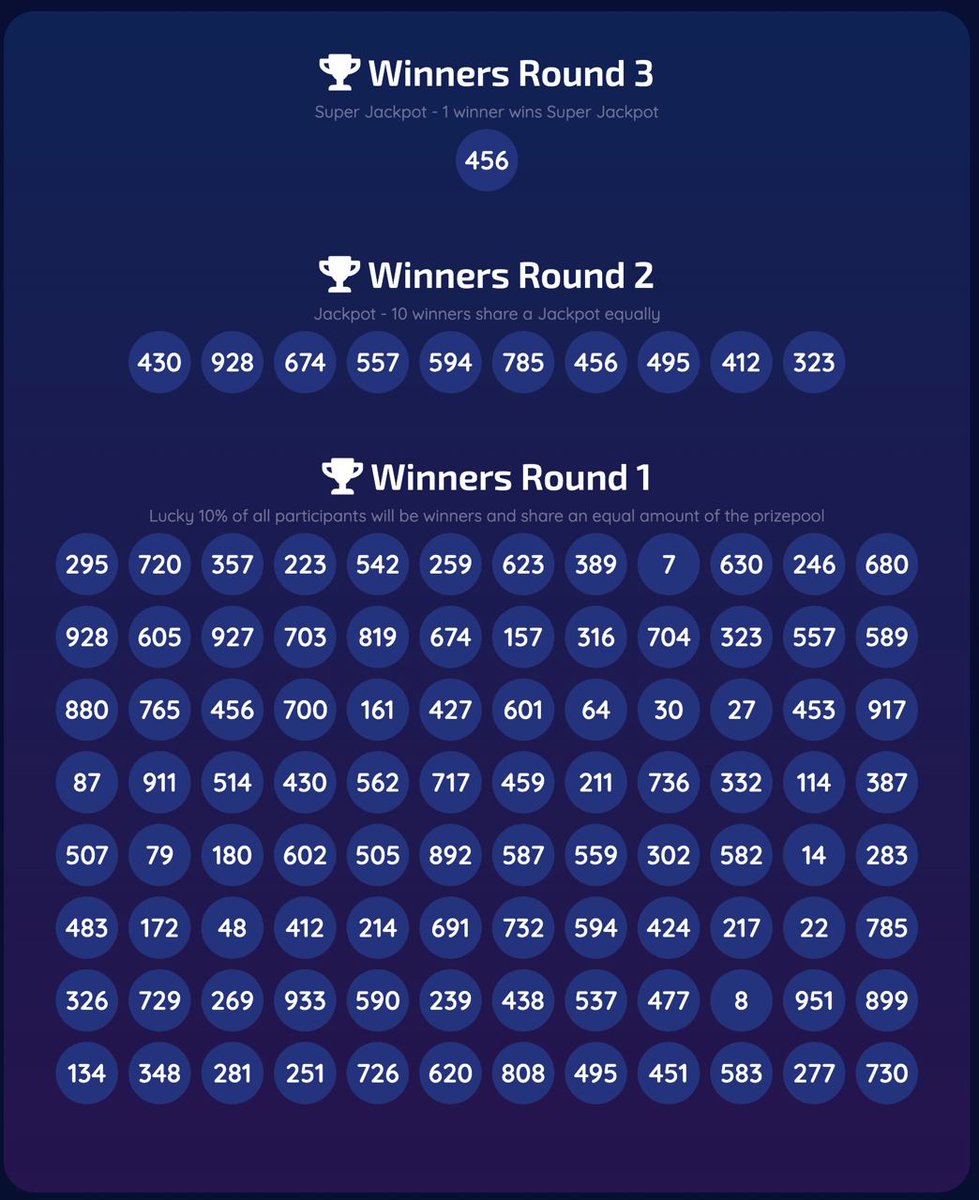 Winners Round 3

Super Jackpot - 1 winner wins Super Jackpot

456

Winners Round 2

Jackpot - 10 winners share a Jackpot equally

430 928 674 557 594 785 456 495 412 323

Winners Round 1

Lucky 10% of all participants will be winners and share an equal amount of the prizepool

295 720 357 223 542 259 623 389 7 630 246 680
928 605 927 703 819 674 157 316 704 323 557 589
880 765 456 700 161 427 601 64 30 27 453 917
87 911 514 430 562 717 459 211 736 332 114 387
507 79 180 602 505 892 587 559 302 582 14 283
483 172 48 412 214 691 732 594 424 217 22 785
326 729 269 933 590 239 438 537 477 8 951 899
134 348 281 251 726 620 808 495 451 583 277 730